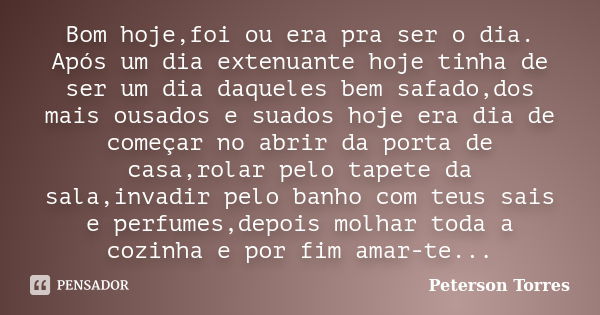 Bom hoje,foi ou era pra ser o dia. Após um dia extenuante hoje tinha de ser um dia daqueles bem safado,dos mais ousados e suados hoje era dia de começar no abrir da porta de casa,rolar pelo tapete da sala,invadir pelo banho com teus sais e perfumes,depois molhar toda a cozinha e por fim amar-te...

PENSADOR

Peterson Torres